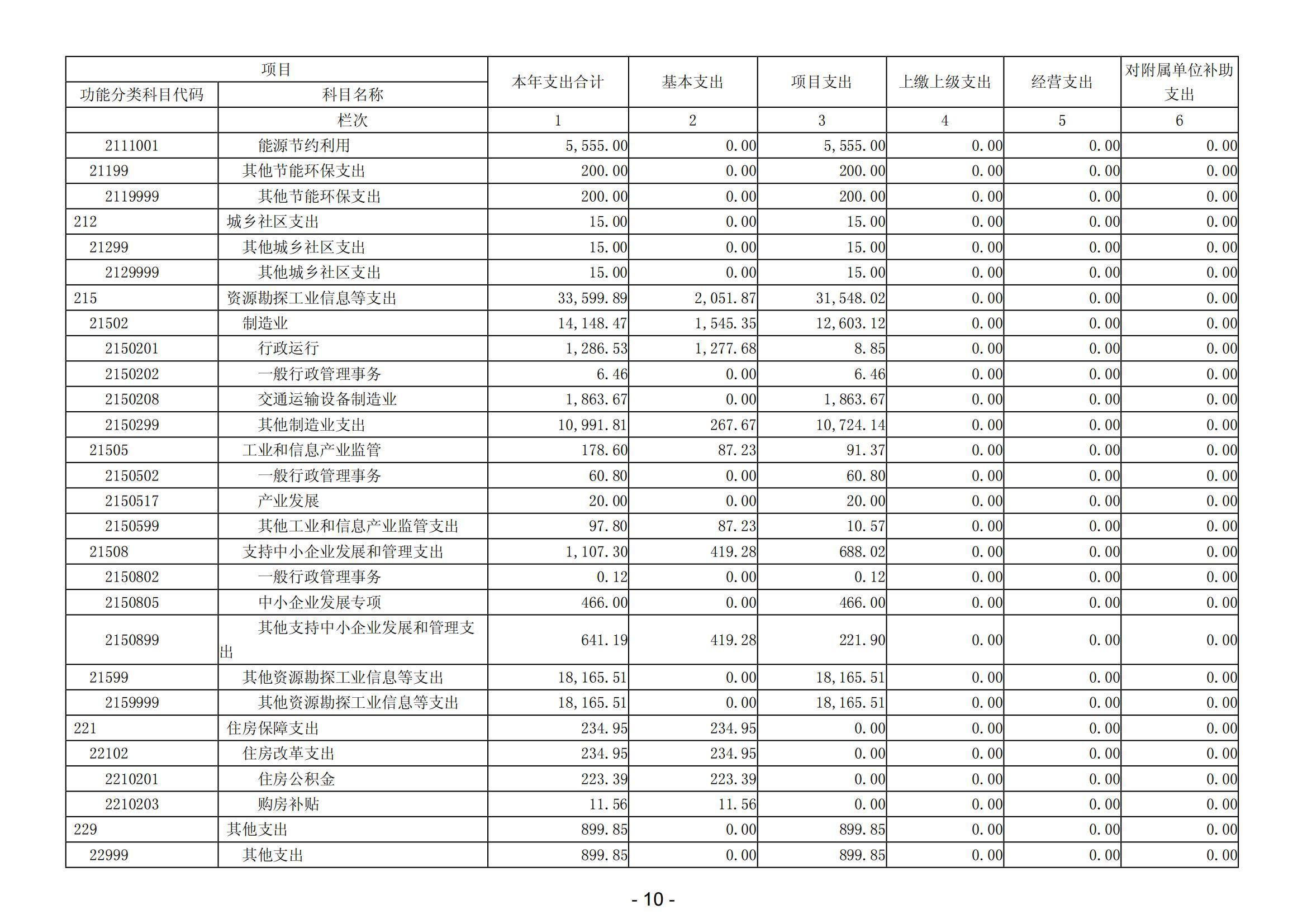 | 项目 | | 本年支出合计 | 基本支出 | 项目支出 | 上缴上级支出 | 经营支出 | 对附属单位补助支出 |
|---|---|---|---|---|---|---|---|
| 功能分类科目代码 | 科目名称 | | | | | | |
| | 栏次 | 1 | 2 | 3 | 4 | 5 | 6 |
| 2111001 | 能源节约利用 | 5,555.00 | 0.00 | 5,555.00 | 0.00 | 0.00 | 0.00 |
| 21199 | 其他节能环保支出 | 200.00 | 0.00 | 200.00 | 0.00 | 0.00 | 0.00 |
| 2119999 | 其他节能环保支出 | 200.00 | 0.00 | 200.00 | 0.00 | 0.00 | 0.00 |
| 212 | 城乡社区支出 | 15.00 | 0.00 | 15.00 | 0.00 | 0.00 | 0.00 |
| 21299 | 其他城乡社区支出 | 15.00 | 0.00 | 15.00 | 0.00 | 0.00 | 0.00 |
| 2129999 | 其他城乡社区支出 | 15.00 | 0.00 | 15.00 | 0.00 | 0.00 | 0.00 |
| 215 | 资源勘探工业信息等支出 | 33,599.89 | 2,051.87 | 31,548.02 | 0.00 | 0.00 | 0.00 |
| 21502 | 制造业 | 14,148.47 | 1,545.35 | 12,603.12 | 0.00 | 0.00 | 0.00 |
| 2150201 | 行政运行 | 1,286.53 | 1,277.68 | 8.85 | 0.00 | 0.00 | 0.00 |
| 2150202 | 一般行政管理事务 | 6.46 | 0.00 | 6.46 | 0.00 | 0.00 | 0.00 |
| 2150208 | 交通运输设备制造业 | 1,863.67 | 0.00 | 1,863.67 | 0.00 | 0.00 | 0.00 |
| 2150299 | 其他制造业支出 | 10,991.81 | 267.67 | 10,724.14 | 0.00 | 0.00 | 0.00 |
| 21505 | 工业和信息产业监管 | 178.60 | 87.23 | 91.37 | 0.00 | 0.00 | 0.00 |
| 2150502 | 一般行政管理事务 | 60.80 | 0.00 | 60.80 | 0.00 | 0.00 | 0.00 |
| 2150517 | 产业发展 | 20.00 | 0.00 | 20.00 | 0.00 | 0.00 | 0.00 |
| 2150599 | 其他工业和信息产业监管支出 | 97.80 | 87.23 | 10.57 | 0.00 | 0.00 | 0.00 |
| 21508 | 支持中小企业发展和管理支出 | 1,107.30 | 419.28 | 688.02 | 0.00 | 0.00 | 0.00 |
| 2150802 | 一般行政管理事务 | 0.12 | 0.00 | 0.12 | 0.00 | 0.00 | 0.00 |
| 2150805 | 中小企业发展专项 | 466.00 | 0.00 | 466.00 | 0.00 | 0.00 | 0.00 |
| 2150899 | 其他支持中小企业发展和管理支出 | 641.19 | 419.28 | 221.90 | 0.00 | 0.00 | 0.00 |
| 21599 | 其他资源勘探工业信息等支出 | 18,165.51 | 0.00 | 18,165.51 | 0.00 | 0.00 | 0.00 |
| 2159999 | 其他资源勘探工业信息等支出 | 18,165.51 | 0.00 | 18,165.51 | 0.00 | 0.00 | 0.00 |
| 221 | 住房保障支出 | 234.95 | 234.95 | 0.00 | 0.00 | 0.00 | 0.00 |
| 22102 | 住房改革支出 | 234.95 | 234.95 | 0.00 | 0.00 | 0.00 | 0.00 |
| 2210201 | 住房公积金 | 223.39 | 223.39 | 0.00 | 0.00 | 0.00 | 0.00 |
| 2210203 | 购房补贴 | 11.56 | 11.56 | 0.00 | 0.00 | 0.00 | 0.00 |
| 229 | 其他支出 | 899.85 | 0.00 | 899.85 | 0.00 | 0.00 | 0.00 |
| 22999 | 其他支出 | 899.85 | 0.00 | 899.85 | 0.00 | 0.00 | 0.00 |

- 10 -